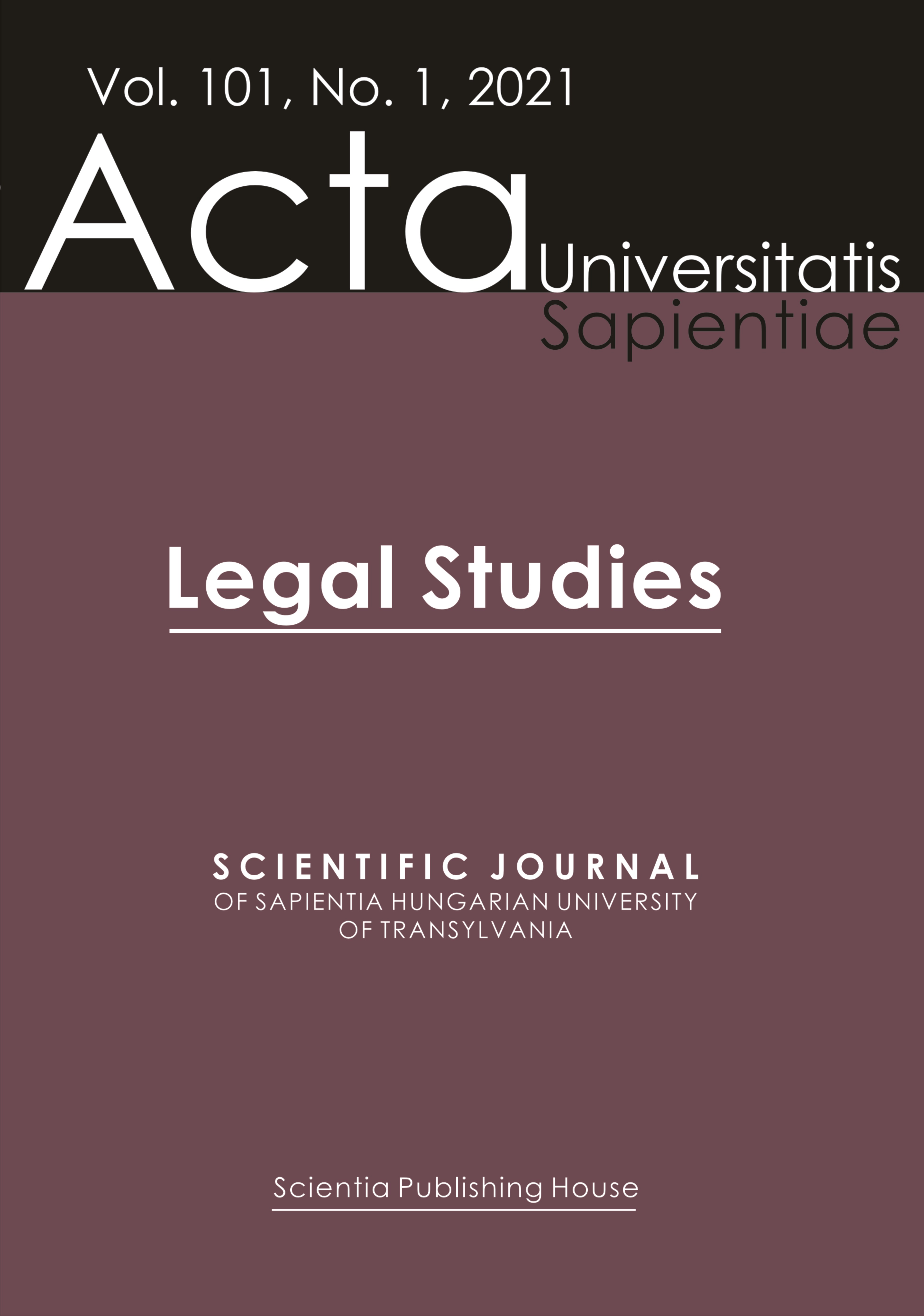 Vol. 101, No. 1, 2021

Acta Universitatis Sapientiae

Legal Studies

SCIENTIFIC JOURNAL
OF SAPIENTIA HUNGARIAN UNIVERSITY OF TRANSYLVANIA

Scientia Publishing House